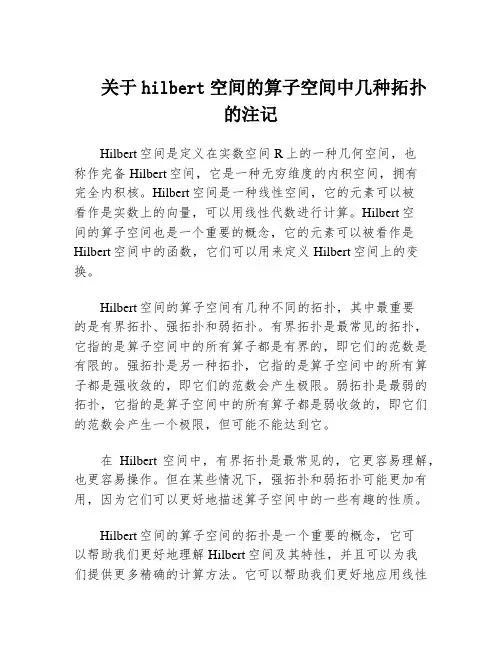 关于 hilbert 空间的算子空间中几种拓扑的注记

Hilbert 空间是定义在实数空间 R 上的一种几何空间，也称作完备 Hilbert 空间，它是一种无穷维度的内积空间，拥有完全内积核。Hilbert 空间是一种线性空间，它的元素可以被看作是实数上的向量，可以用线性代数进行计算。Hilbert 空间的算子空间也是一个重要的概念，它的元素可以被看作是 Hilbert 空间中的函数，它们可以用来定义 Hilbert 空间上的变换。

Hilbert 空间的算子空间有几种不同的拓扑，其中最重要的是有界拓扑、强拓扑和弱拓扑。有界拓扑是最常见的拓扑，它指的是算子空间中的所有算子都是有界的，即它们的范数是有限的。强拓扑是另一种拓扑，它指的是算子空间中的所有算子都是强收敛的，即它们的范数会产生极限。弱拓扑是最弱的拓扑，它指的是算子空间中的所有算子都是弱收敛的，即它们的范数会产生一个极限，但可能不能达到它。

在 Hilbert 空间中，有界拓扑是最常见的，它更容易理解，也更容易操作。但在某些情况下，强拓扑和弱拓扑可能更加有用，因为它们可以更好地描述算子空间中的一些有趣的性质。

Hilbert 空间的算子空间的拓扑是一个重要的概念，它可以帮助我们更好地理解 Hilbert 空间及其特性，并且可以为我们提供更多精确的计算方法。它可以帮助我们更好地应用线性